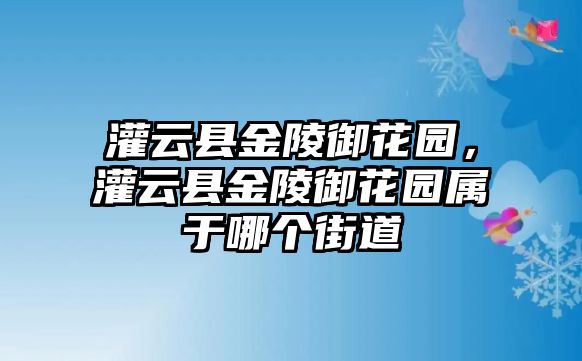 灌云县金陵御花园，灌云县金陵御花园属于哪个街道